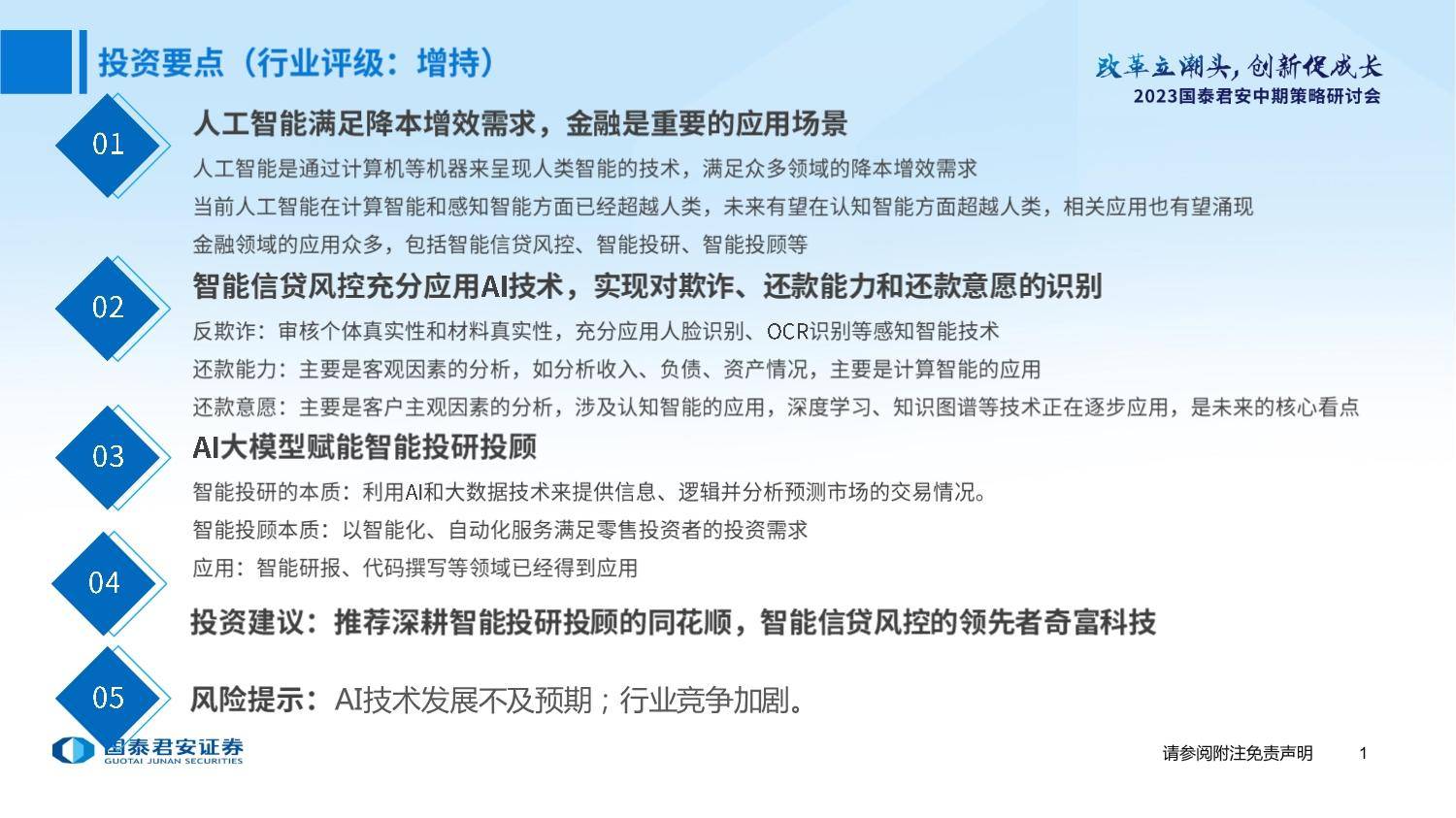 投资要点（行业评级：增持）

改革立潮头，创新促成长
2023国泰君安中期策略研讨会

01
人工智能满足降本增效需求，金融是重要的应用场景
人工智能是通过计算机等机器来呈现人类智能的技术，满足众多领域的降本增效需求
当前人工智能在计算智能和感知智能方面已经超越人类，未来有望在认知智能方面超越人类，相关应用也有望涌现
金融领域的应用众多，包括智能信贷风控、智能投研、智能投顾等

02
智能信贷风控充分应用AI技术，实现对欺诈、还款能力和还款意愿的识别
反欺诈：审核个体真实性和材料真实性，充分应用人脸识别、OCR识别等感知智能技术
还款能力：主要是客观因素的分析，如分析收入、负债、资产情况，主要是计算智能的应用
还款意愿：主要是客户主观因素的分析，涉及认知智能的应用，深度学习、知识图谱等技术正在逐步应用，是未来的核心看点

03
AI大模型赋能智能投研投顾
智能投研的本质：利用AI和大数据技术来提供信息、逻辑并分析预测市场的交易情况。
智能投顾本质：以智能化、自动化服务满足零售投资者的投资需求
应用：智能研报、代码撰写等领域已经得到应用

04
投资建议：推荐深耕智能投研投顾的同花顺，智能信贷风控的领先者奇富科技

05
风险提示：AI技术发展不及预期；行业竞争加剧。

国泰君安证券
GUOTAI JUNAN SECURITIES

请参阅附注免责声明 1